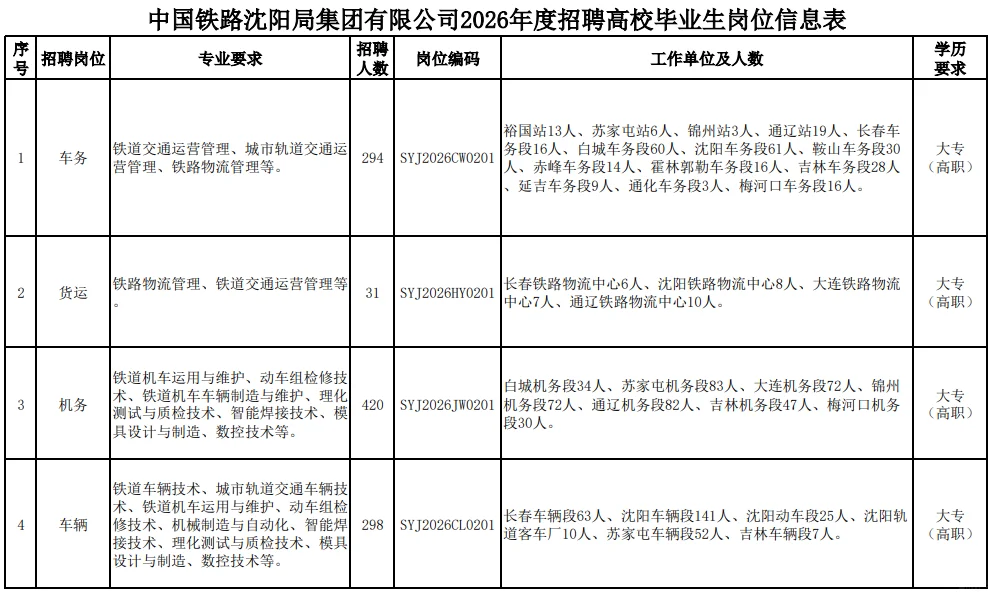 中国铁路沈阳局集团有限公司2026年度招聘高校毕业生岗位信息表

| 序号 | 招聘岗位 | 专业要求 | 招聘人数 | 岗位编码 | 工作单位及人数 | 学历要求 |
|---|---|---|---|---|---|---|
| 1 | 车务 | 铁道交通运营管理、城市轨道交通运营管理、铁路物流管理等。 | 294 | SYJ2026CW0201 | 裕国站13人、苏家屯站6人、锦州站3人、通辽站19人、长春车务段16人、白城车务段60人、沈阳车务段61人、鞍山车务段30人、赤峰车务段14人、霍林郭勒车务段16人、吉林车务段28人、延吉车务段9人、通化车务段3人、梅河口车务段16人。 | 大专（高职） |
| 2 | 货运 | 铁路物流管理、铁道交通运营管理等。 | 31 | SYJ2026HY0201 | 长春铁路物流中心6人、沈阳铁路物流中心8人、大连铁路物流中心7人、通辽铁路物流中心10人。 | 大专（高职） |
| 3 | 机务 | 铁道机车运用与维护、动车组检修技术、铁道机车车辆制造与维护、理化测试与质检技术、智能焊接技术、模具设计与制造、数控技术等。 | 420 | SYJ2026JW0201 | 白城机务段34人、苏家屯机务段83人、大连机务段72人、锦州机务段72人、通辽机务段82人、吉林机务段47人、梅河口机务段30人。 | 大专（高职） |
| 4 | 车辆 | 铁道车辆技术、城市轨道交通车辆技术、铁道机车运用与维护、动车组检修技术、机械制造与自动化、智能焊接技术、理化测试与质检技术、模具设计与制造、数控技术等。 | 298 | SYJ2026CL0201 | 长春车辆段63人、沈阳车辆段141人、沈阳动车段25人、沈阳轨道客车厂10人、苏家屯车辆段52人、吉林车辆段7人。 | 大专（高职） |